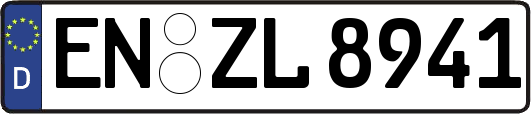 D

EN ZL 8941